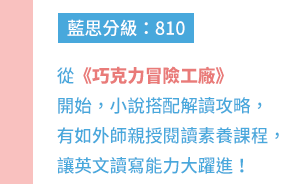 藍思分級：810

從《巧克力冒險工廠》開始，小說搭配解讀攻略，有如外師親授閱讀素養課程，讓英文讀寫能力大躍進！